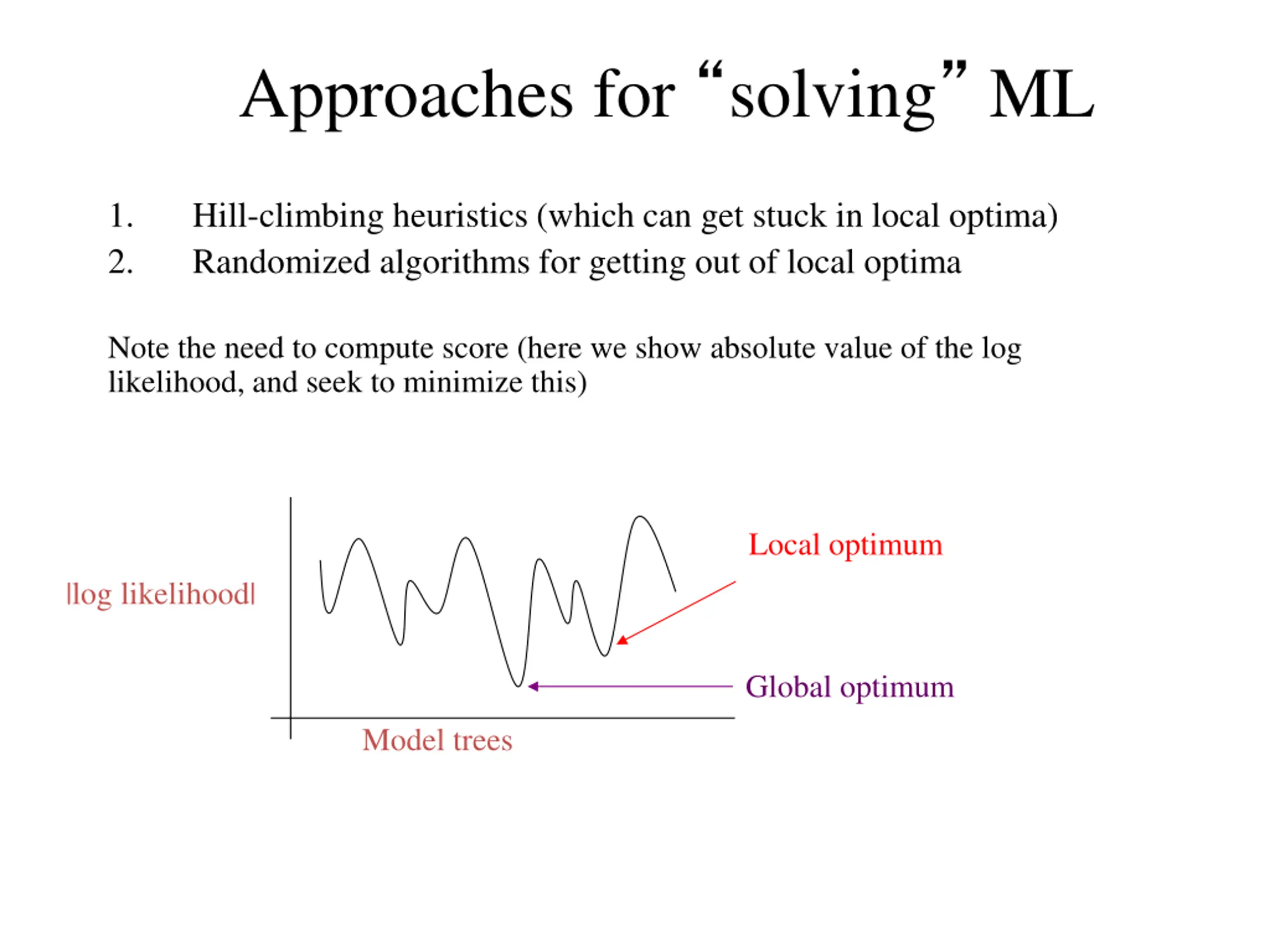 Approaches for “solving” ML

1. Hill-climbing heuristics (which can get stuck in local optima)
2. Randomized algorithms for getting out of local optima

Note the need to compute score (here we show absolute value of the log likelihood, and seek to minimize this)

|log likelihood|

Local optimum

Global optimum

Model trees